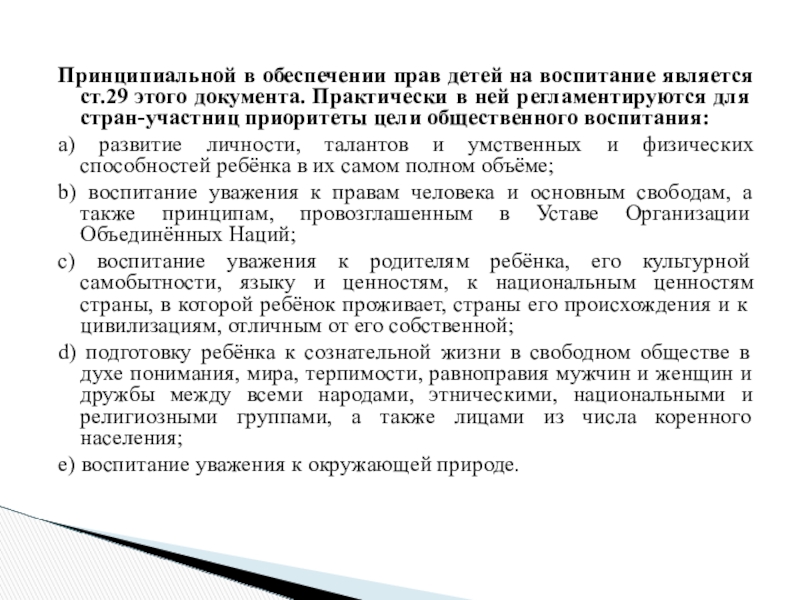 Принципиальной в обеспечении прав детей на воспитание является ст.29 этого документа. Практически в ней регламентируются для стран-участниц приоритеты цели общественного воспитания:

a) развитие личности, талантов и умственных и физических способностей ребёнка в их самом полном объёме;

b) воспитание уважения к правам человека и основным свободам, а также принципам, провозглашенным в Уставе Организации Объединённых Наций;

c) воспитание уважения к родителям ребёнка, его культурной самобытности, языку и ценностям, к национальным ценностям страны, в которой ребёнок проживает, страны его происхождения и к цивилизациям, отличным от его собственной;

d) подготовку ребёнка к сознательной жизни в свободном обществе в духе понимания, мира, терпимости, равноправия мужчин и женщин и дружбы между всеми народами, этническими, национальными и религиозными группами, а также лицами из числа коренного населения;

e) воспитание уважения к окружающей природе.